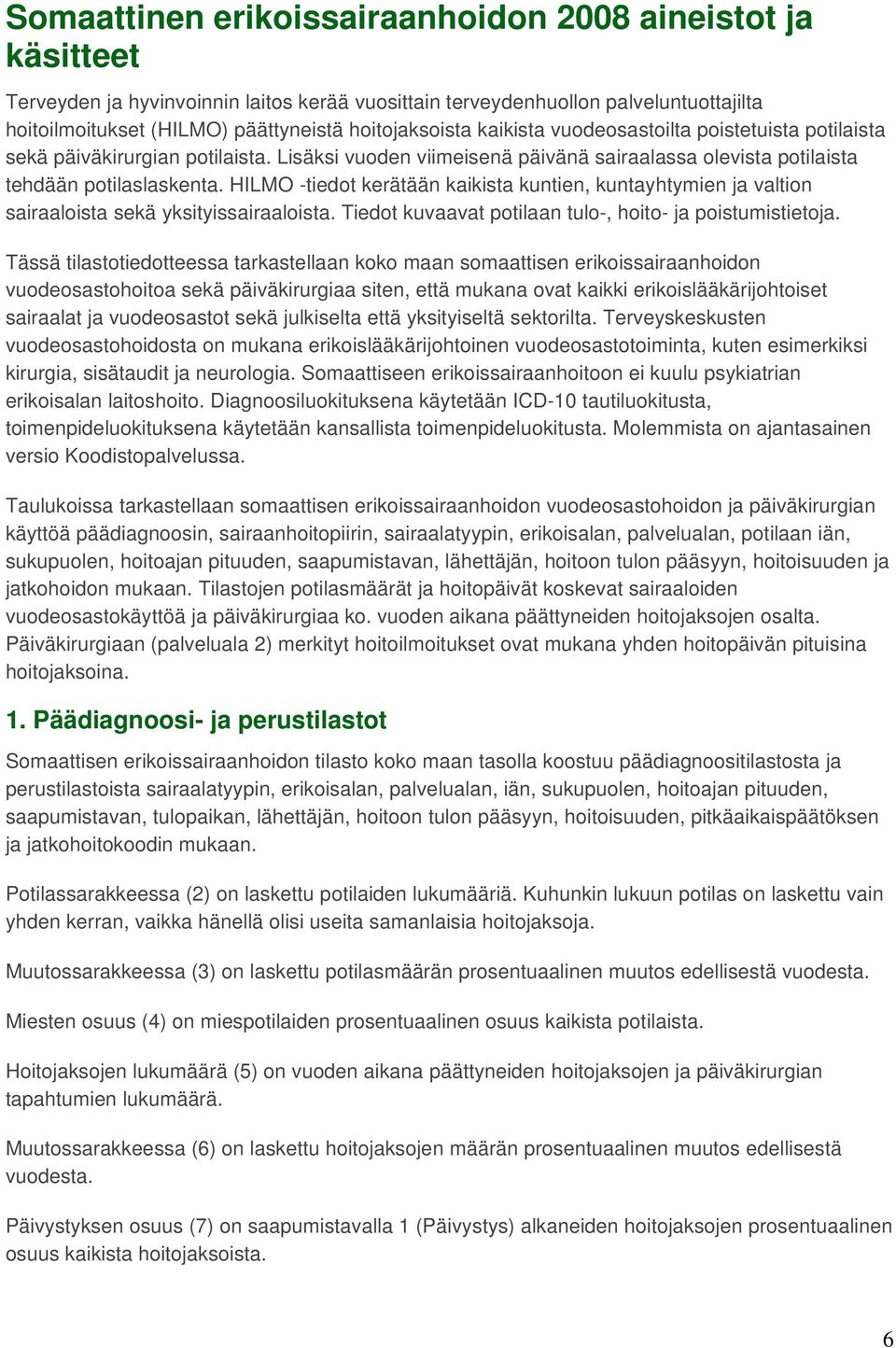 Somaattinen erikoissairaanhoidon 2008 aineistot ja käsitteet

Terveyden ja hyvinvoinnin laitos kerää vuosittain terveydenhuollon palveluntuottajilta hoitoilmoitukset (HILMO) päättyneistä hoitojaksoista kaikista vuodeosastoilta poistetuista potilaista sekä päiväkirurgian potilaista. Lisäksi vuoden viimeisenä päivänä sairaalassa olevista potilaista tehdään potilaslaskenta. HILMO -tiedot kerätään kaikista kuntien, kuntayhtymien ja valtion sairaaloista sekä yksityissairaaloista. Tiedot kuvaavat potilaan tulo-, hoito- ja poistumistietoja.

Tässä tilastotiedotteessa tarkastellaan koko maan somaattisen erikoissairaanhoidon vuodeosastohoitoa sekä päiväkirurgiaa siten, että mukana ovat kaikki erikoislääkärijohtoiset sairaalat ja vuodeosastot sekä julkiselta että yksityiseltä sektorilta. Terveyskeskusten vuodeosastohoidosta on mukana erikoislääkärijohtoinen vuodeosastotoiminta, kuten esimerkiksi kirurgia, sisätaudit ja neurologia. Somaattiseen erikoissairaanhoitoon ei kuulu psykiatrian erikoisalan laitoshoito. Diagnoosiluokituksena käytetään ICD-10 tautiluokitusta, toimenpideluokituksena käytetään kansallista toimenpideluokitusta. Molemmista on ajantasainen versio Koodistopalvelussa.

Taulukoissa tarkastellaan somaattisen erikoissairaanhoidon vuodeosastohoidon ja päiväkirurgian käyttöä päädiagnoosin, sairaanhoitopiirin, sairaalatyypin, erikoisalan, palvelualan, potilaan iän, sukupuolen, hoitoajan pituuden, saapumistavan, lähettäjän, hoitoon tulon pääsyyn, hoitoisuuden ja jatkohoidon mukaan. Tilastojen potilasmäärät ja hoitopäivät koskevat sairaaloiden vuodeosastokäyttöä ja päiväkirurgiaa ko. vuoden aikana päättyneiden hoitojaksojen osalta. Päiväkirurgiaan (palveluala 2) merkityt hoitoilmoitukset ovat mukana yhden hoitopäivän pituisina hoitojaksoina.

1. Päädiagnoosi- ja perustilastot

Somaattisen erikoissairaanhoidon tilasto koko maan tasolla koostuu päädiagnoositilastosta ja perustilastoista sairaalatyypin, erikoisalan, palvelualan, iän, sukupuolen, hoitoajan pituuden, saapumistavan, tulopaikan, lähettäjän, hoitoon tulon pääsyyn, hoitoisuuden, pitkäaikaispäätöksen ja jatkohoitokoodin mukaan.

Potilassarakkeessa (2) on laskettu potilaiden lukumääriä. Kuhunkin lukuun potilas on laskettu vain yhden kerran, vaikka hänellä olisi useita samanlaisia hoitojaksoja.

Muutossarakkeessa (3) on laskettu potilasmäärän prosentuaalinen muutos edellisestä vuodesta.

Miesten osuus (4) on miespotilaiden prosentuaalinen osuus kaikista potilaista.

Hoitojaksojen lukumäärä (5) on vuoden aikana päättyneiden hoitojaksojen ja päiväkirurgian tapahtumien lukumäärä.

Muutossarakkeessa (6) on laskettu hoitojaksojen määrän prosentuaalinen muutos edellisestä vuodesta.

Päivystyksen osuus (7) on saapumistavalla 1 (Päivystys) alkaneiden hoitojaksojen prosentuaalinen osuus kaikista hoitojaksoista.

6